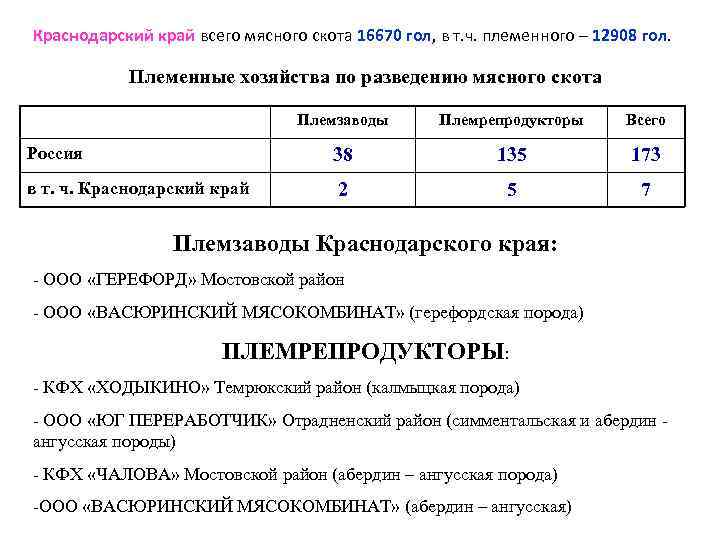 Краснодарский край всего мясного скота 16670 гол, в т.ч. племенного – 12908 гол.

Племенные хозяйства по разведению мясного скота

| | Племзаводы | Племрепродукторы | Всего |
|---|---|---|---|
| Россия | 38 | 135 | 173 |
| в т. ч. Краснодарский край | 2 | 5 | 7 |

Племзаводы Краснодарского края:

- ООО «ГЕРЕФОРД» Мостовской район

- ООО «ВАСЮРИНСКИЙ МЯСОКОМБИНАТ» (герефордская порода)

ПЛЕМРЕПРОДУКТОРЫ:

- КФХ «ХОДЫКИНО» Темрюкский район (калмыцкая порода)

- ООО «ЮГ ПЕРЕРАБОТЧИК» Отрадненский район (симментальская и абердин - ангусская породы)

- КФХ «ЧАЛОВА» Мостовской район (абердин – ангусская порода)

-ООО «ВАСЮРИНСКИЙ МЯСОКОМБИНАТ» (абердин – ангусская)